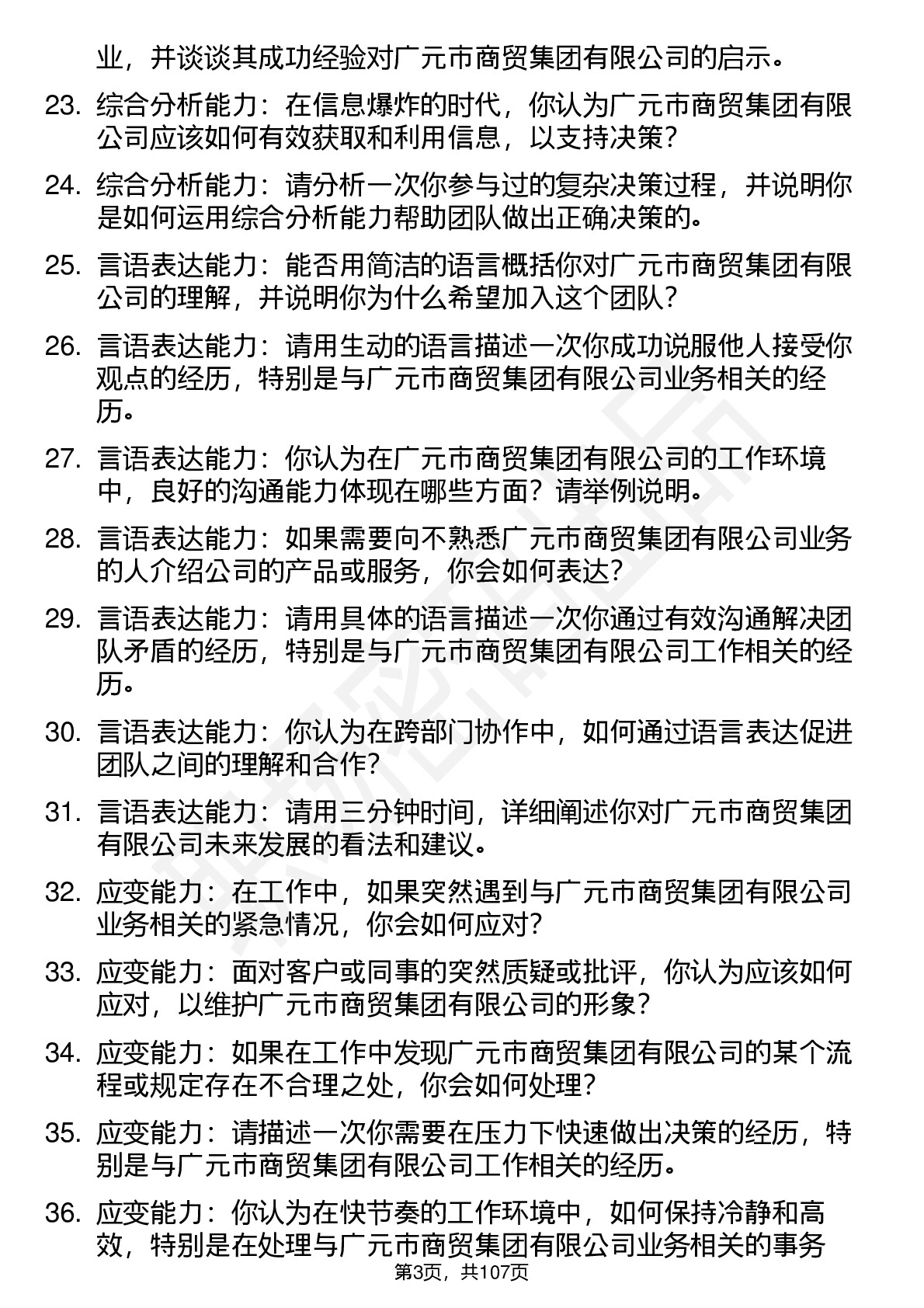 业，并谈谈其成功经验对广元市商贸集团有限公司的启示。

23. 综合分析能力：在信息爆炸的时代，你认为广元市商贸集团有限公司应该如何有效获取和利用信息，以支持决策？

24. 综合分析能力：请分析一次你参与过的复杂决策过程，并说明你是如何运用综合分析能力帮助团队做出正确决策的。

25. 言语表达能力：能否用简洁的语言概括你对广元市商贸集团有限公司的理解，并说明你为什么希望加入这个团队？

26. 言语表达能力：请用生动的语言描述一次你成功说服他人接受你观点的经历，特别是与广元市商贸集团有限公司业务相关的经历。

27. 言语表达能力：你认为在广元市商贸集团有限公司的工作环境中，良好的沟通能力体现在哪些方面？请举例说明。

28. 言语表达能力：如果需要向不熟悉广元市商贸集团有限公司业务的人介绍公司的产品或服务，你会如何表达？

29. 言语表达能力：请用具体的语言描述一次你通过有效沟通解决团队矛盾的经历，特别是与广元市商贸集团有限公司工作相关的经历。

30. 言语表达能力：你认为在跨部门协作中，如何通过语言表达促进团队之间的理解和合作？

31. 言语表达能力：请用三分钟时间，详细阐述你对广元市商贸集团有限公司未来发展的看法和建议。

32. 应变能力：在工作中，如果突然遇到与广元市商贸集团有限公司业务相关的紧急情况，你会如何应对？

33. 应变能力：面对客户或同事的突然质疑或批评，你认为应该如何应对，以维护广元市商贸集团有限公司的形象？

34. 应变能力：如果在工作中发现广元市商贸集团有限公司的某个流程或规定存在不合理之处，你会如何处理？

35. 应变能力：请描述一次你需要在压力下快速做出决策的经历，特别是与广元市商贸集团有限公司工作相关的经历。

36. 应变能力：你认为在快节奏的工作环境中，如何保持冷静和高效，特别是在处理与广元市商贸集团有限公司业务相关的事务

第3页，共107页